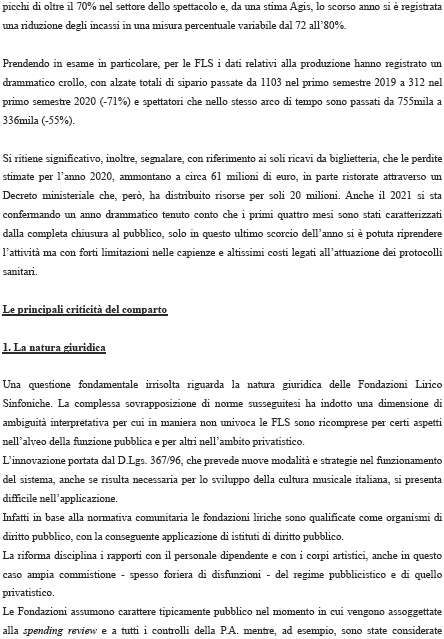 picchi di oltre il 70% nel settore dello spettacolo e, da una stima Agis, lo scorso anno si è registrata una riduzione degli incassi in una misura percentuale variabile dal 72 all'80%.

Prendendo in esame in particolare, per le FLS i dati relativi alla produzione hanno registrato un drammatico crollo, con alzate totali di sipario passate da 1103 nel primo semestre 2019 a 312 nel primo semestre 2020 (-71%) e spettatori che nello stesso arco di tempo sono passati da 755mila a 336mila (-55%).

Si ritiene significativo, inoltre, segnalare, con riferimento ai soli ricavi da biglietteria, che le perdite stimate per l'anno 2020, ammontano a circa 61 milioni di euro, in parte ristorate attraverso un Decreto ministeriale che, però, ha distribuito risorse per soli 20 milioni. Anche il 2021 si sta confermando un anno drammatico tenuto conto che i primi quattro mesi sono stati caratterizzati dalla completa chiusura al pubblico, solo in questo ultimo scorcio dell'anno si è potuta riprendere l'attività ma con forti limitazioni nelle capienze e altissimi costi legati all'attuazione dei protocolli sanitari.

Le principali criticità del comparto

1. La natura giuridica

Una questione fondamentale irrisolta riguarda la natura giuridica delle Fondazioni Lirico Sinfoniche. La complessa sovrapposizione di norme susseguitesi ha indotto una dimensione di ambiguità interpretativa per cui in maniera non univoca le FLS sono ricomprese per certi aspetti nell'alveo della funzione pubblica e per altri nell'ambito privatistico.
L'innovazione portata dal D.Lgs. 367/96, che prevede nuove modalità e strategie nel funzionamento del sistema, anche se risulta necessaria per lo sviluppo della cultura musicale italiana, si presenta difficile nell'applicazione.
Infatti in base alla normativa comunitaria le fondazioni liriche sono qualificate come organismi di diritto pubblico, con la conseguente applicazione di istituti di diritto pubblico.
La riforma disciplina i rapporti con il personale dipendente e con i corpi artistici, anche in questo caso ampia commistione - spesso foriera di disfunzioni - del regime pubblicistico e di quello privatistico.
Le Fondazioni assumono carattere tipicamente pubblico nel momento in cui vengono assoggettate alla spending review e a tutti i controlli della P.A. mentre, ad esempio, sono state considerate